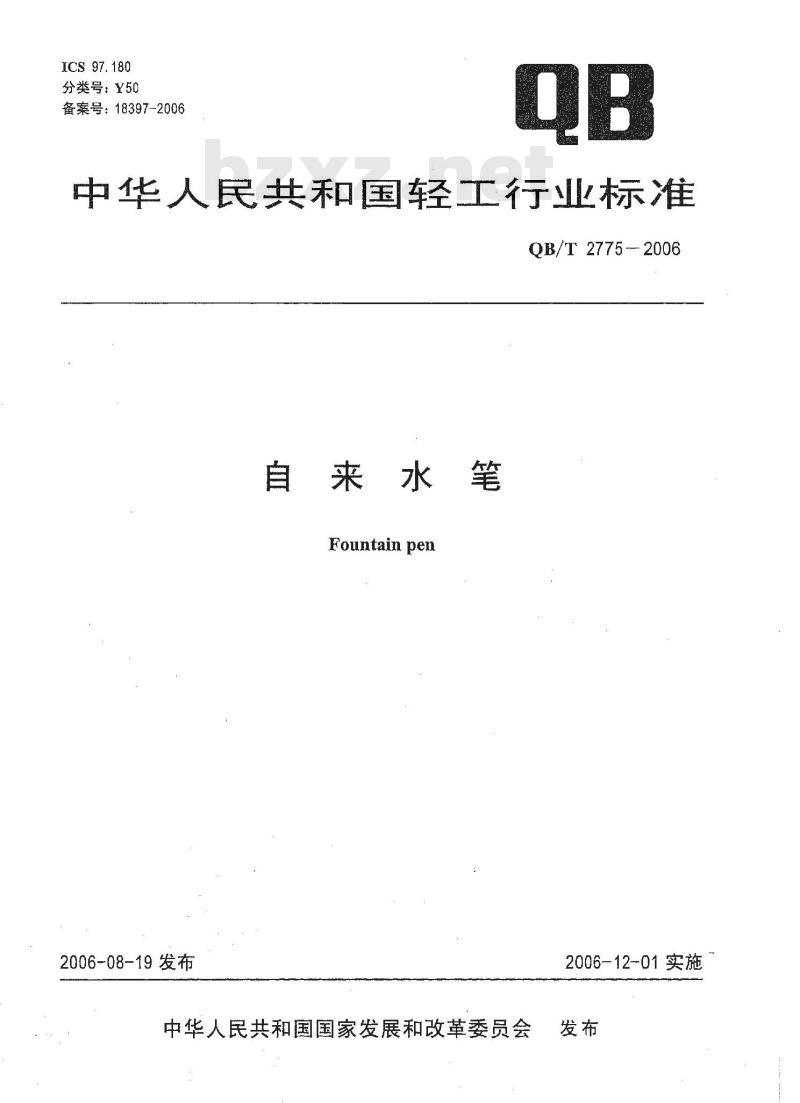 ICS 97.180
分类号：Y50
备案号：18397-2006

QB

bzxz.net

中华人民共和国轻工行业标准

QB/T 2775－2006

自 来 水 笔

Fountain pen

2006-08-19 发布

2006-12-01 实施

中华人民共和国国家发展和改革委员会 发布